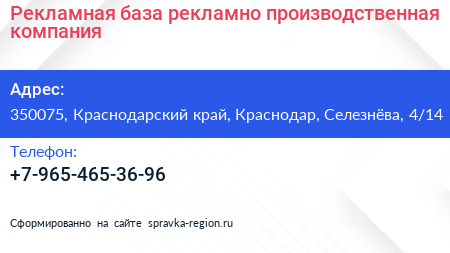 Рекламная база рекламно производственная компания

Адрес:

350075, Краснодарский край, Краснодар, Селезнёва, 4/14

Телефон:

+7-965-465-36-96

Сформированно на сайте spravka-region.ru